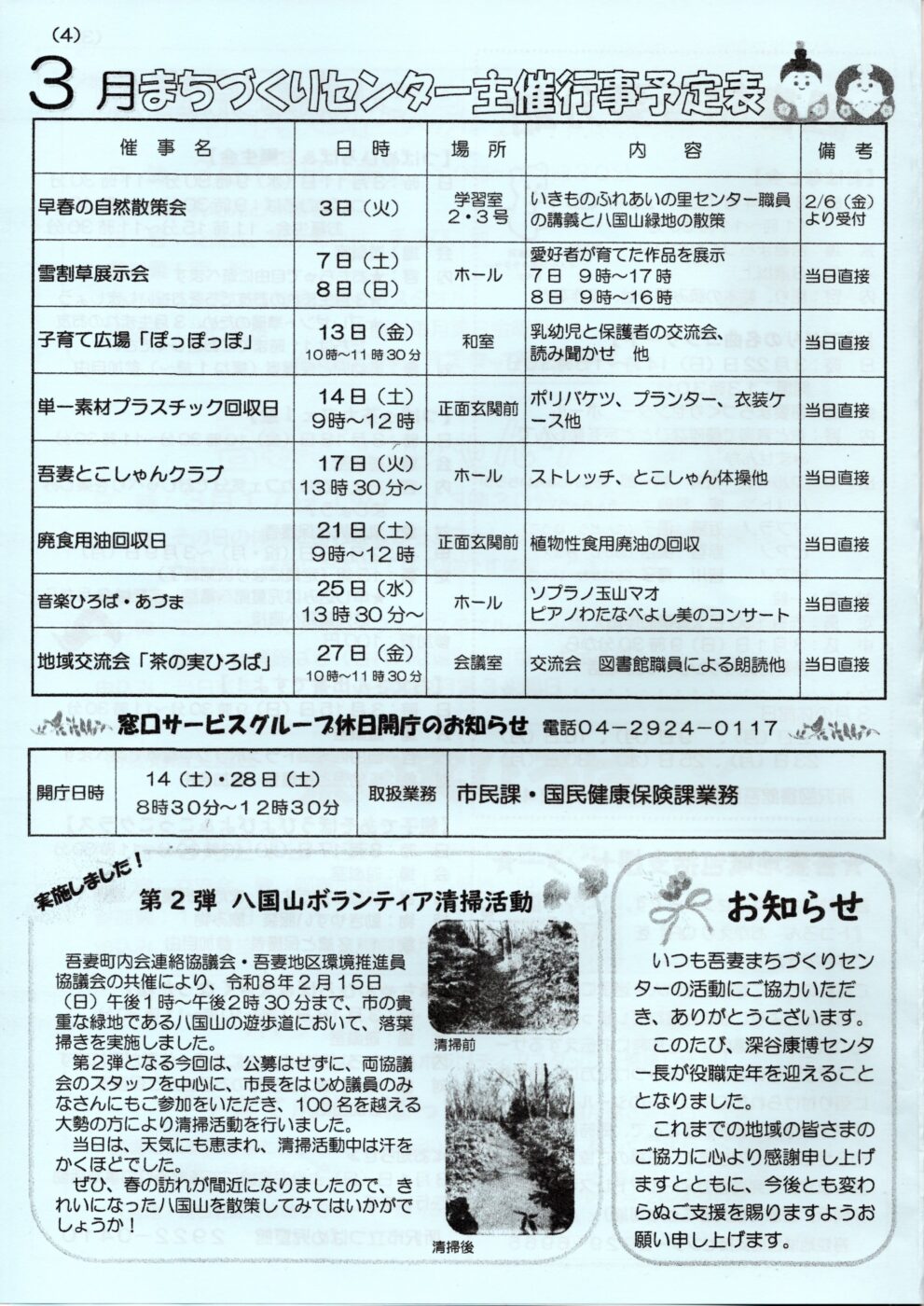 (4)

3月まちづくりセンター主催行事予定表

| 催事名 | 日時 | 場所 | 内容 | 備考 |
|---|---|---|---|---|
| 早春の自然散策会 | 3日（火） | 学習室 2・3号 | いきものふれあいの里センター職員の講義と八国山緑地の散策 | 2/6（金）より受付 |
| 雪割草展示会 | 7日（土） 8日（日） | ホール | 愛好者が育てた作品を展示 7日 9時～17時 8日 9時～16時 | 当日直接 |
| 子育て広場「ぽっぽっぽ」 | 13日（金） 10時～11時30分 | 和室 | 乳幼児と保護者の交流会、読み聞かせ 他 | 当日直接 |
| 単一素材プラスチック回収日 | 14日（土） 9時～12時 | 正面玄関前 | ポリバケツ、プランター、衣装ケース他 | 当日直接 |
| 吾妻とこしゃんクラブ | 17日（火） 13時30分～ | ホール | ストレッチ、とこしゃん体操他 | 当日直接 |
| 廃食用油回収日 | 21日（土） 9時～12時 | 正面玄関前 | 植物性食用廃油の回収 | 当日直接 |
| 音楽ひろば・あづま | 25日（水） 13時30分～ | ホール | ソプラノ玉山マオ ピアノわたなべよし美のコンサート | 当日直接 |
| 地域交流会「茶の実ひろば」 | 27日（金） 10時～11時30分 | 会議室 | 交流会 図書館職員による朗読他 | 当日直接 |

窓口サービスグループ休日開庁のお知らせ 電話04－2924－0117

| 開庁日時 | 14（土）・28日（土） 8時30分～12時30分 | 取扱業務 | 市民課・国民健康保険課業務 |
|---|---|---|---|

実施しました！
第2弾 八国山ボランティア清掃活動

吾妻町内会連絡協議会・吾妻地区環境推進員協議会の共催により、令和8年2月15日（日）午後1時～午後2時30分まで、市の貴重な緑地である八国山の遊歩道において、落葉掃きを実施しました。

第2弾となる今回は、公募はせずに、両協議会のスタッフを中心に、市長をはじめ議員のみなさんにもご参加をいただき、100名を越える大勢の方により清掃活動を行いました。

当日は、天気にも恵まれ、清掃活動中は汗をかくほどでした。

ぜひ、春の訪れが間近になりましたので、きれいになった八国山を散策してみてはいかがでしょうか！

清掃前

清掃後

お知らせ

いつも吾妻まちづくりセンターの活動にご協力いただき、ありがとうございます。

このたび、深谷康博センター長が役職定年を迎えることとなりました。

これまでの地域の皆さまのご協力に心より感謝申し上げますとともに、今後とも変わらぬご支援を賜りますようお願い申し上げます。